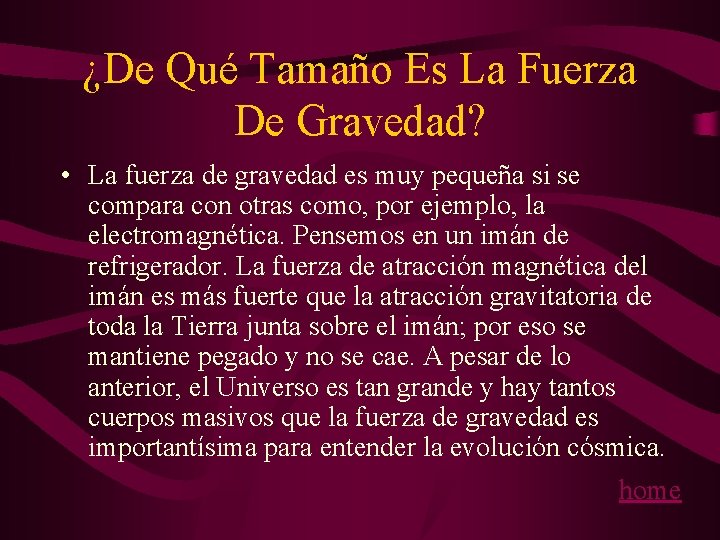 ¿De Qué Tamaño Es La Fuerza De Gravedad?

• La fuerza de gravedad es muy pequeña si se compara con otras como, por ejemplo, la electromagnética. Pensemos en un imán de refrigerador. La fuerza de atracción magnética del imán es más fuerte que la atracción gravitatoria de toda la Tierra junta sobre el imán; por eso se mantiene pegado y no se cae. A pesar de lo anterior, el Universo es tan grande y hay tantos cuerpos masivos que la fuerza de gravedad es importantísima para entender la evolución cósmica.

home